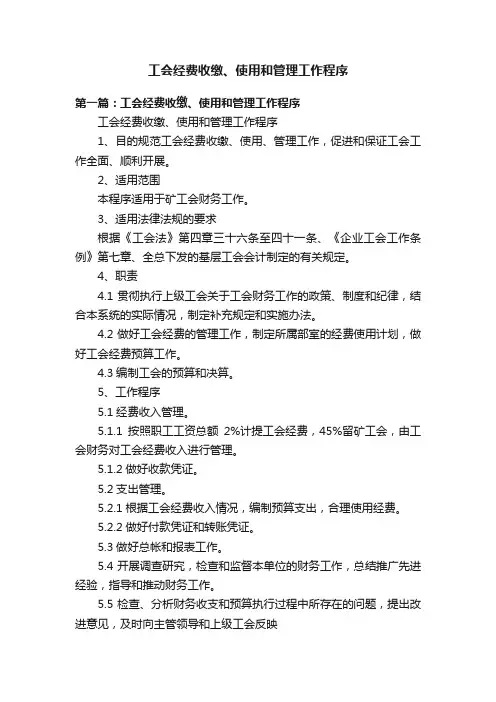 工会经费收缴、使用和管理工作程序

第一篇：工会经费收缴、使用和管理工作程序

工会经费收缴、使用和管理工作程序

1、目的规范工会经费收缴、使用、管理工作，促进和保证工会工作全面、顺利开展。

2、适用范围

本程序适用于矿工会财务工作。

3、适用法律法规的要求

根据《工会法》第四章三十六条至四十一条、《企业工会工作条例》第七章、全总下发的基层工会会计制定的有关规定。

4、职责

4.1 贯彻执行上级工会关于工会财务工作的政策、制度和纪律，结合本系统的实际情况，制定补充规定和实施办法。

4.2 做好工会经费的管理工作，制定所属部室的经费使用计划，做好工会经费预算工作。

4.3 编制工会的预算和决算。

5、工作程序

5.1 经费收入管理。

5.1.1 按照职工工资总额 2%计提工会经费，45%留矿工会，由工会财务对工会经费收入进行管理。

5.1.2 做好收款凭证。

5.2 支出管理。

5.2.1 根据工会经费收入情况，编制预算支出，合理使用经费。

5.2.2 做好付款凭证和转账凭证。

5.3 做好总帐和报表工作。

5.4 开展调查研究，检查和监督本单位的财务工作，总结推广先进经验，指导和推动财务工作。

5.5 检查、分析财务收支和预算执行过程中所存在的问题，提出改进意见，及时向主管领导和上级工会反映